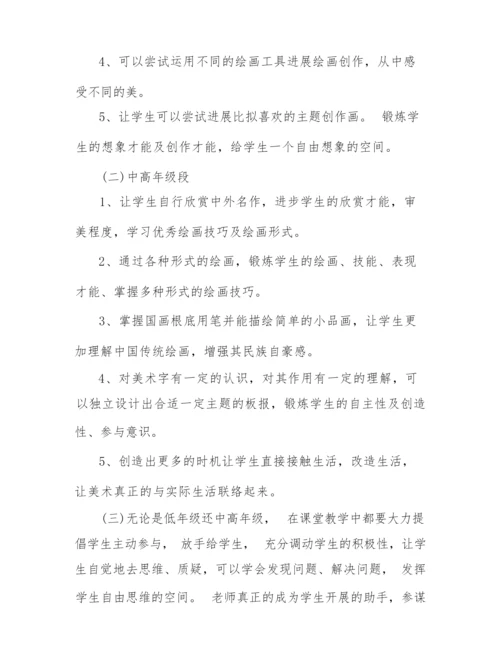 4、可以尝试运用不同的绘画工具进展绘画创作，从中感受不同的美。

5、让学生可以尝试进展比拟喜欢的主题创作画。 锻炼学生的想象才能及创作才能，给学生一个自由想象的空间。

(二)中高年级段

1、让学生自行欣赏中外名作，进步学生的欣赏才能，审美程度，学习优秀绘画技巧及绘画形式。

2、通过各种形式的绘画，锻炼学生的绘画、技能、表现才能、掌握多种形式的绘画技巧。

3、掌握国画根底用笔并能描绘简单的小品画，让学生更加理解中国传统绘画，增强其民族自豪感。

4、对美术字有一定的认识，对其作用有一定的理解，可以独立设计出合适一定主题的板报，锻炼学生的自主性及创造性、参与意识。

5、创造出更多的时机让学生直接接触生活，改造生活，让美术真正的与实际生活联络起来。

(三)无论是低年级还中高年级， 在课堂教学中都要大力提倡学生主动参与， 放手给学生， 充分调动学生的积极性，让学生自觉地去思维、质疑，可以学会发现问题、解决问题， 发挥学生自由思维的空间。 老师真正的成为学生开展的助手，参谋